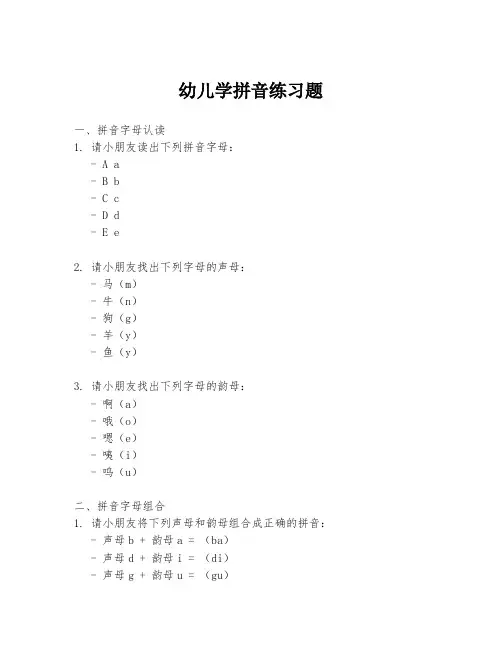 幼儿学拼音练习题

一、拼音字母认读

1. 请小朋友读出下列拼音字母：

- A a
- B b
- C c
- D d
- E e

2. 请小朋友找出下列字母的声母：

- 马（m）
- 牛（n）
- 狗（g）
- 羊（y）
- 鱼（y）

3. 请小朋友找出下列字母的韵母：

- 啊（a）
- 哦（o）
- 嗯（e）
- 咦（i）
- 呜（u）

二、拼音字母组合

1. 请小朋友将下列声母和韵母组合成正确的拼音：

- 声母 b + 韵母 a = （ba）
- 声母 d + 韵母 i = （di）
- 声母 g + 韵母 u = （gu）